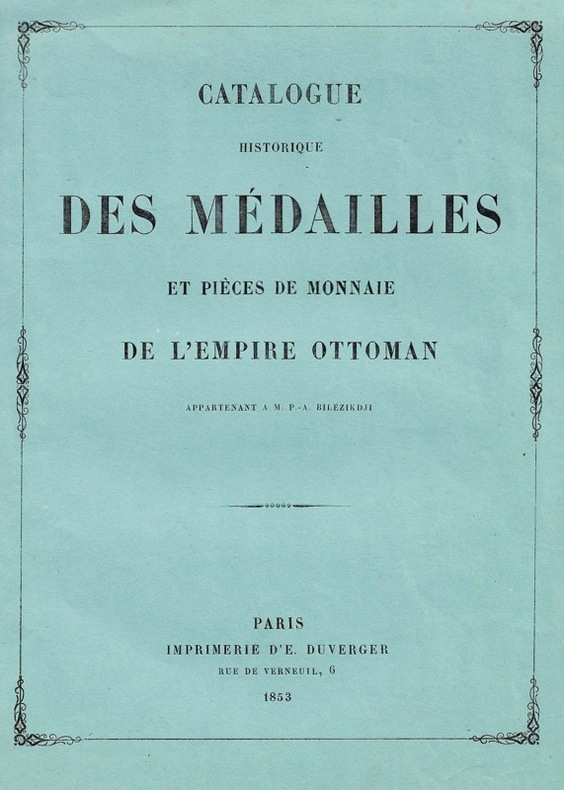 CATALOGUE

HISTORIQUE

DES MÉDAILLES

ET PIÈCES DE MONNAIE

DE L'EMPIRE OTTOMAN

APPARTENANT A M. P.-A. BILÉZIKDJI

PARIS
IMPRIMERIE D'E. DUVERGER
RUE DE VERNEUIL, 6
1853